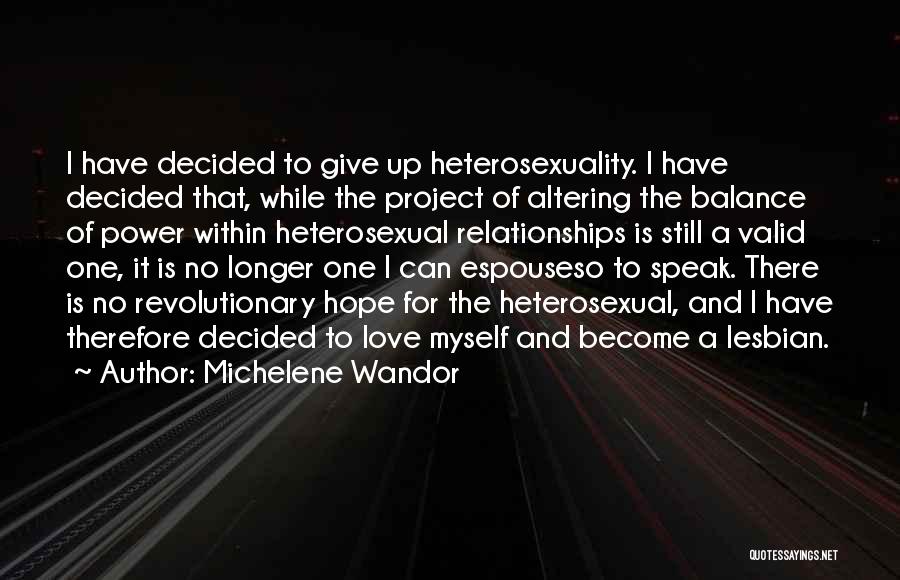 I have decided to give up heterosexuality. I have decided that, while the project of altering the balance of power within heterosexual relationships is still a valid one, it is no longer one I can espouseso to speak. There is no revolutionary hope for the heterosexual, and I have therefore decided to love myself and become a lesbian.
~ Author: Michelene Wandor

QUOTESSAYINGS.NET